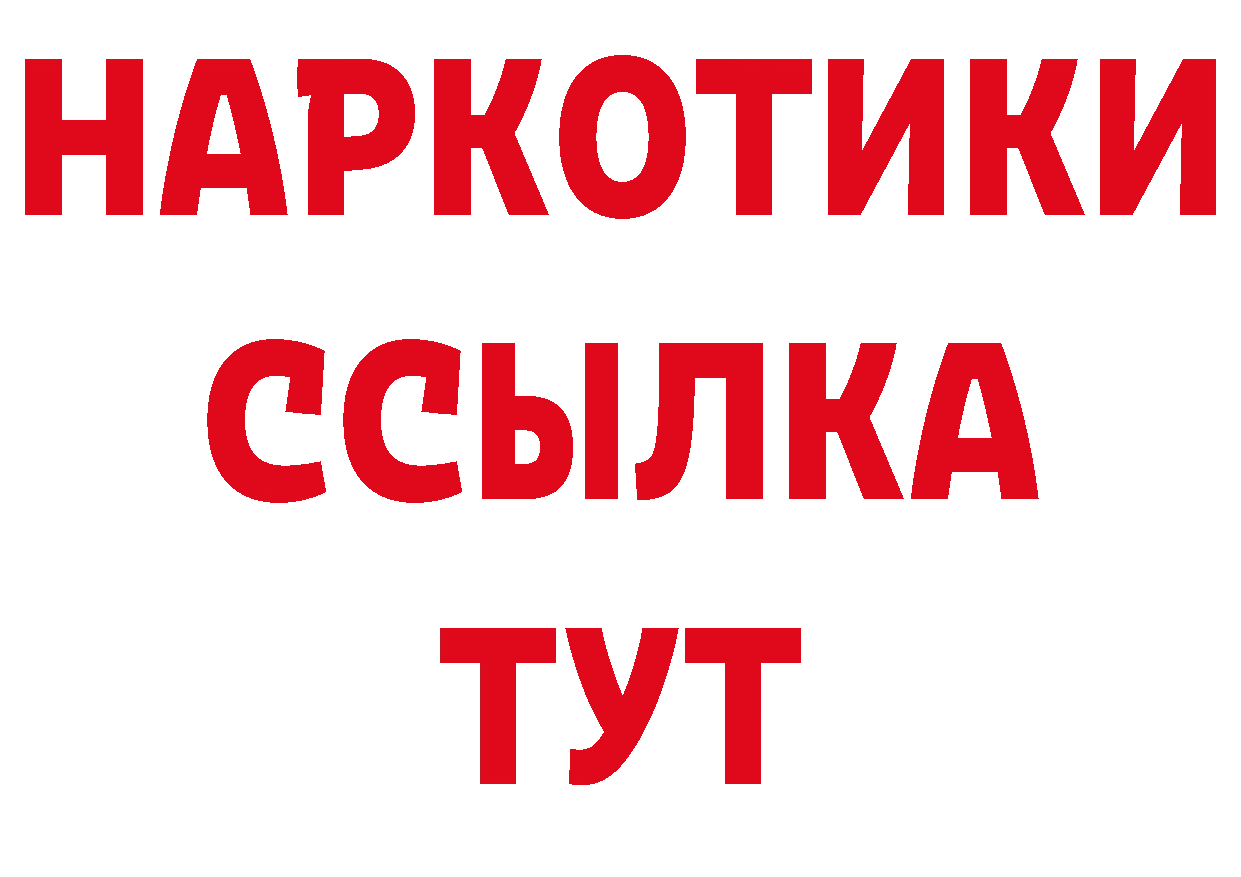 НАРКОТИКИ
ССЫЛКА
ТУТ